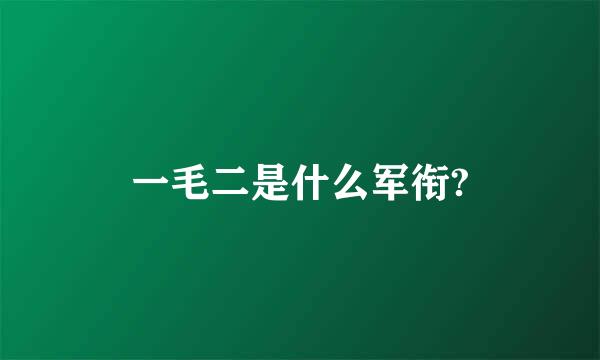 一毛二是什么军衔?